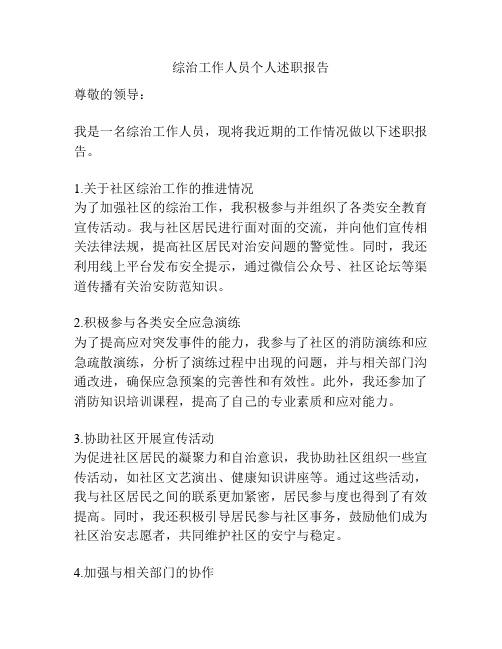 综治工作人员个人述职报告

尊敬的领导：

我是一名综治工作人员，现将我近期的工作情况做以下述职报告。

1.关于社区综治工作的推进情况
为了加强社区的综治工作，我积极参与并组织了各类安全教育宣传活动。我与社区居民进行面对面的交流，并向他们宣传相关法律法规，提高社区居民对治安问题的警觉性。同时，我还利用线上平台发布安全提示，通过微信公众号、社区论坛等渠道传播有关治安防范知识。

2.积极参与各类安全应急演练
为了提高应对突发事件的能力，我参与了社区的消防演练和应急疏散演练，分析了演练过程中出现的问题，并与相关部门沟通改进，确保应急预案的完善性和有效性。此外，我还参加了消防知识培训课程，提高了自己的专业素质和应对能力。

3.协助社区开展宣传活动
为促进社区居民的凝聚力和自治意识，我协助社区组织一些宣传活动，如社区文艺演出、健康知识讲座等。通过这些活动，我与社区居民之间的联系更加紧密，居民参与度也得到了有效提高。同时，我还积极引导居民参与社区事务，鼓励他们成为社区治安志愿者，共同维护社区的安宁与稳定。

4.加强与相关部门的协作